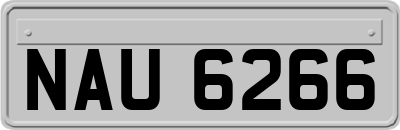 NAU 6266